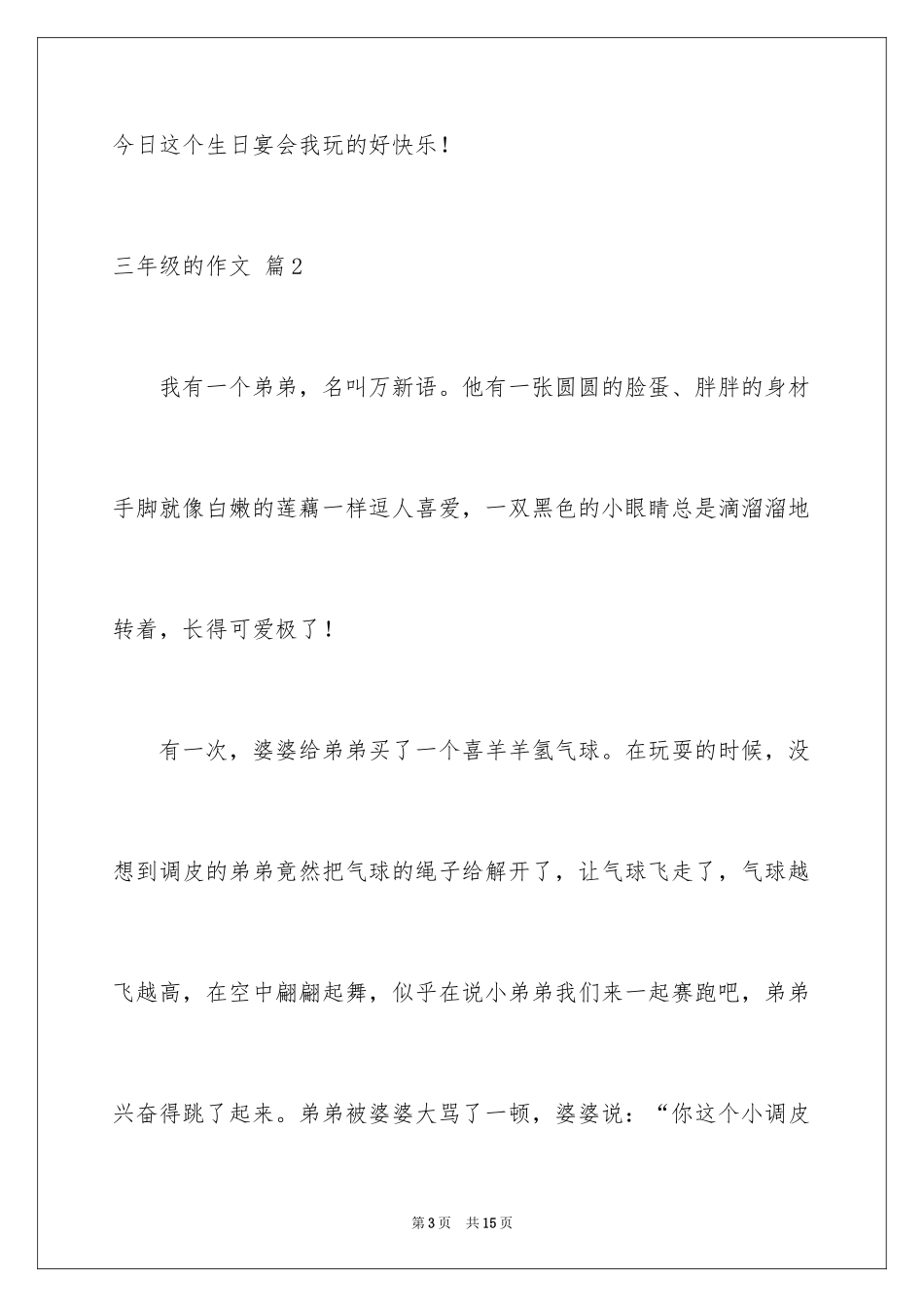 今日这个生日宴会我玩的好快乐！

三年级的作文 篇2

我有一个弟弟，名叫万新语。他有一张圆圆的脸蛋、胖胖的身材手脚就像白嫩的莲藕一样逗人喜爱，一双黑色的小眼睛总是滴溜溜地转着，长得可爱极了！

有一次，婆婆给弟弟买了一个喜羊羊氢气球。在玩耍的时候，没想到调皮的弟弟竟然把气球的绳子给解开了，让气球飞走了，气球越飞越高，在空中翩翩起舞，似乎在说小弟弟我们来一起赛跑吧，弟弟兴奋得跳了起来。弟弟被婆婆大骂了一顿，婆婆说：“你这个小调皮

第3页 共15页